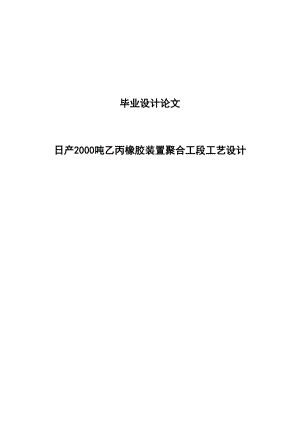 毕业设计论文

日产2000吨乙丙橡胶装置聚合工段工艺设计